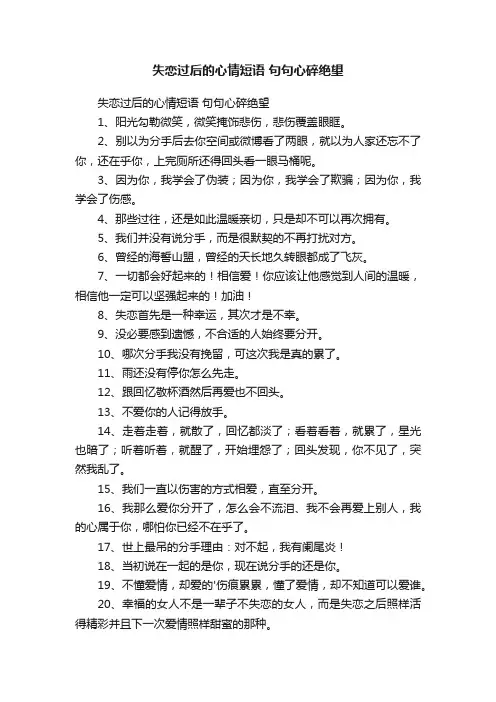 失恋过后的心情短语 句句心碎绝望

失恋过后的心情短语 句句心碎绝望

1、阳光勾勒微笑，微笑掩饰悲伤，悲伤覆盖眼眶。

2、别以为分手后去你空间或微博看了两眼，就以为人家还忘不了你，还在乎你，上完厕所还得回头看一眼马桶呢。

3、因为你，我学会了伪装；因为你，我学会了欺骗；因为你，我学会了伤感。

4、那些过往，还是如此温暖亲切，只是却不可以再次拥有。

5、我们并没有说分手，而是很默契的不再打扰对方。

6、曾经的海誓山盟，曾经的天长地久转眼都成了飞灰。

7、一切都会好起来的！相信爱！你应该让他感觉到人间的温暖，相信他一定可以坚强起来的！加油！

8、失恋首先是一种幸运，其次才是不幸。

9、没必要感到遗憾，不合适的人始终要分开。

10、哪次分手我没有挽留，可这次我是真的累了。

11、雨还没有停你怎么先走。

12、跟回忆敬杯酒然后再爱也不回头。

13、不爱你的人记得放手。

14、走着走着，就散了，回忆都淡了；看着看着，就累了，星光也暗了；听着听着，就醒了，开始埋怨了；回头发现，你不见了，突然我乱了。

15、我们一直以伤害的方式相爱，直至分开。

16、我那么爱你分开了，怎么会不流泪、我不会再爱上别人，我的心属于你，哪怕你已经不在乎了。

17、世上最吊的分手理由：对不起，我有阑尾炎！

18、当初说在一起的是你，现在说分手的还是你。

19、不懂爱情，却爱的'伤痕累累，懂了爱情，却不知道可以爱谁。

20、幸福的女人不是一辈子不失恋的女人，而是失恋之后照样活得精彩并且下一次爱情照样甜蜜的那种。